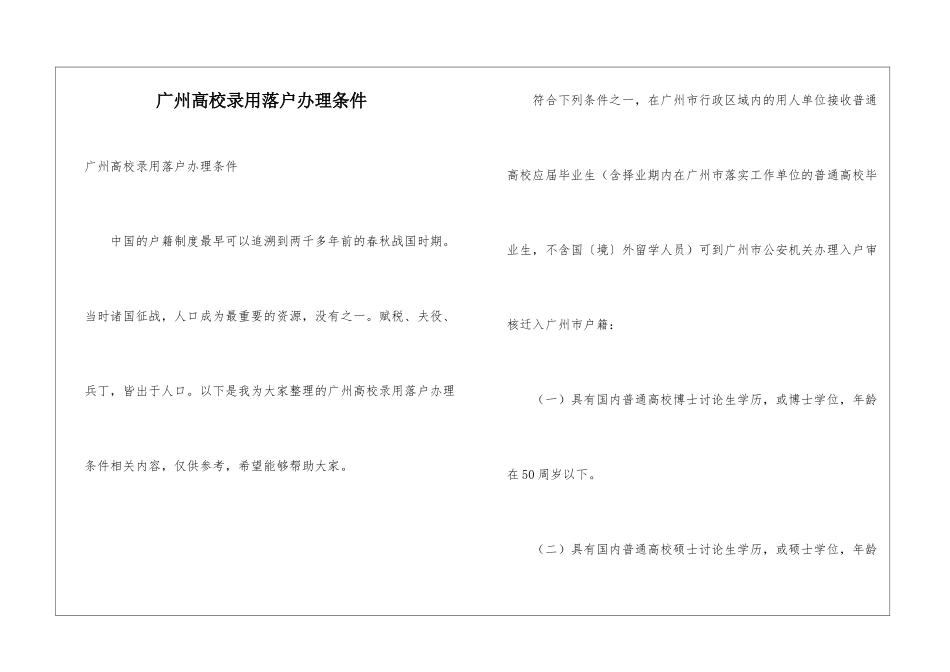 广州高校录用落户办理条件

广州高校录用落户办理条件

中国的户籍制度最早可以追溯到两千多年前的春秋战国时期。当时诸国征战，人口成为最重要的资源，没有之一。赋税、夫役、兵丁，皆出于人口。以下是我为大家整理的广州高校录用落户办理条件相关内容，仅供参考，希望能够帮助大家。

符合下列条件之一，在广州市行政区域内的用人单位接收普通高校应届毕业生（含择业期内在广州市落实工作单位的普通高校毕业生，不含国〔境〕外留学人员）可到广州市公安机关办理入户审核迁入广州市户籍：

（一）具有国内普通高校博士讨论生学历，或博士学位，年龄在50周岁以下。

（二）具有国内普通高校硕士讨论生学历，或硕士学位，年龄